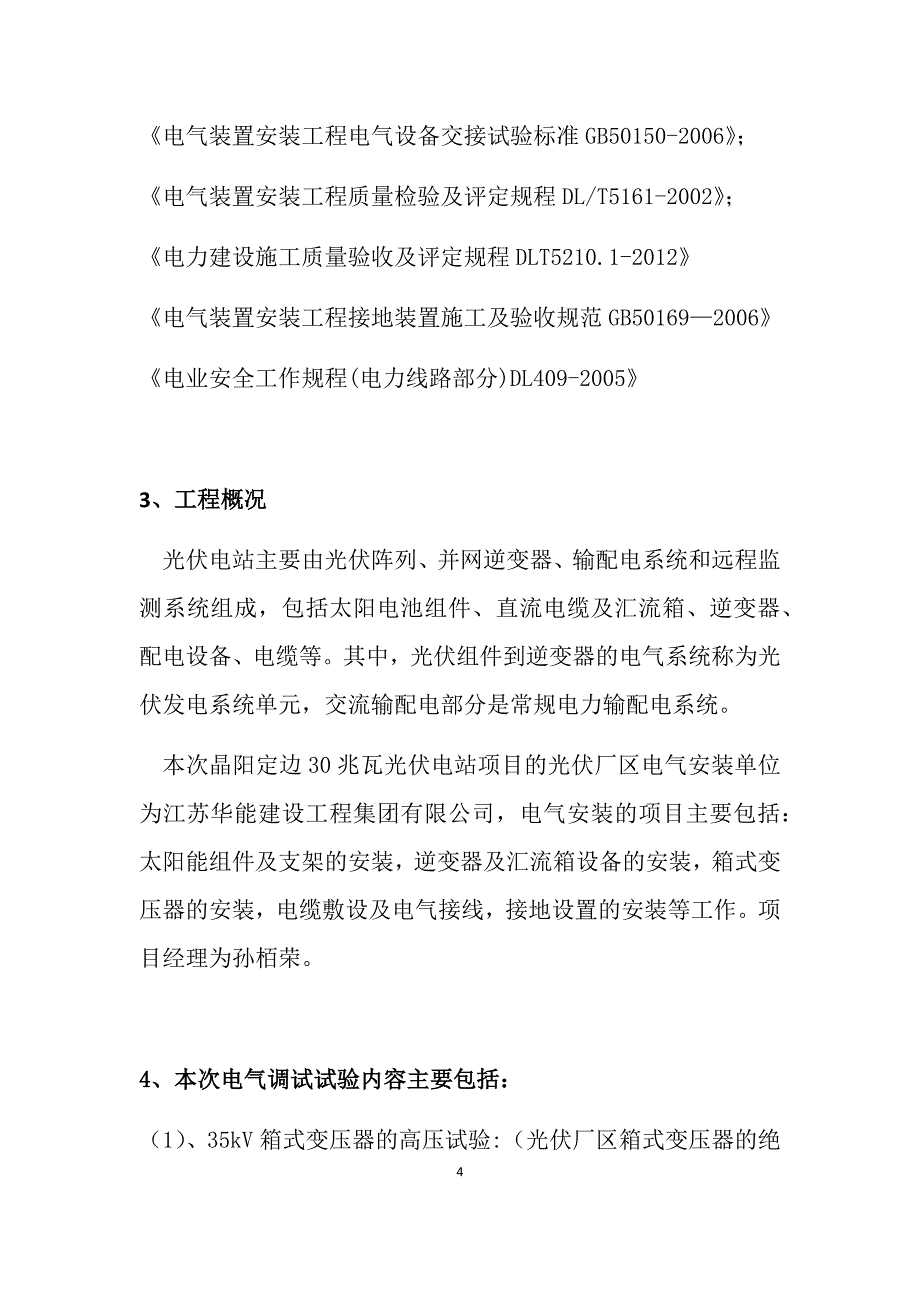 《电气装置安装工程电气设备交接试验标准 GB50150-2006》;

《电气装置安装工程质量检验及评定规程 DL/T5161-2002》;

《电力建设施工质量验收及评定规程 DLT5210.1-2012》

《电气装置安装工程接地装置施工及验收规范 GB50169—2006》

《电业安全工作规程(电力线路部分)DL409-2005》

3、工程概况

光伏电站主要由光伏阵列、并网逆变器、输配电系统和远程监测系统组成，包括太阳电池组件、直流电缆及汇流箱、逆变器、配电设备、电缆等。其中，光伏组件到逆变器的电气系统称为光伏发电系统单元，交流输配电部分是常规电力输配电系统。

本次晶阳定边 30 兆瓦光伏电站项目的光伏厂区电气安装单位为江苏华能建设工程集团有限公司，电气安装的项目主要包括：太阳能组件及支架的安装，逆变器及汇流箱设备的安装，箱式变压器的安装，电缆敷设及电气接线，接地设置的安装等工作。项目经理为孙栢荣。

4、本次电气调试试验内容主要包括：

（1)、35kV 箱式变压器的高压试验:（光伏厂区箱式变压器的绝

4